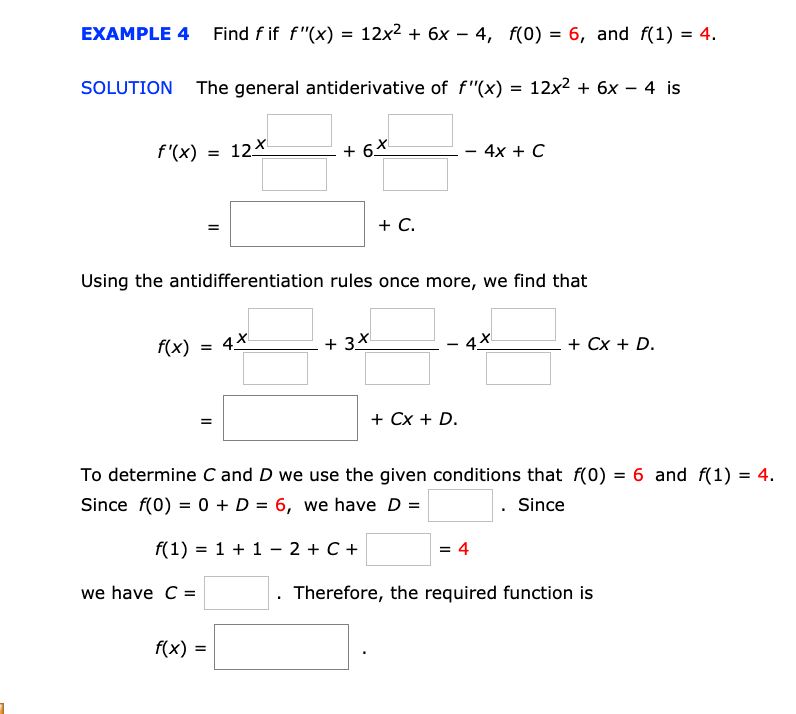 EXAMPLE 4 Find $f$ if $f''(x) = 12x^2 + 6x - 4$, $f(0) = 6$, and $f(1) = 4$.

SOLUTION The general antiderivative of $f''(x) = 12x^2 + 6x - 4$ is

$f'(x) = 12\frac{x^{\square}}{\square} + 6\frac{x^{\square}}{\square} - 4x + C$

$= \square + C.$

Using the antidifferentiation rules once more, we find that

$f(x) = 4\frac{x^{\square}}{\square} + 3\frac{x^{\square}}{\square} - 4\frac{x^{\square}}{\square} + Cx + D.$

$= \square + Cx + D.$

To determine $C$ and $D$ we use the given conditions that $f(0) = 6$ and $f(1) = 4$. Since $f(0) = 0 + D = 6$, we have $D = \square$. Since

$f(1) = 1 + 1 - 2 + C + \square = 4$

we have $C = \square$. Therefore, the required function is

$f(x) = \square$.